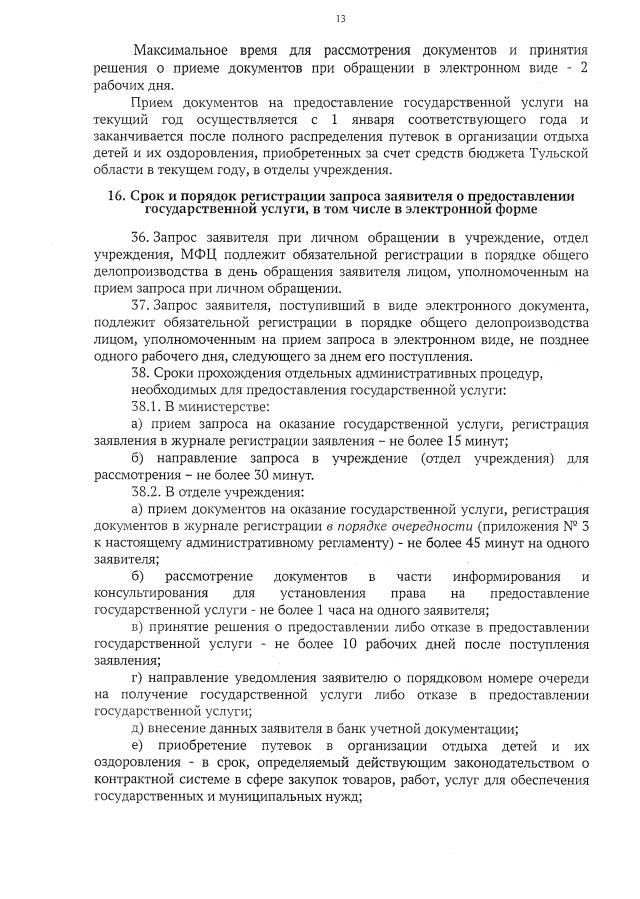 13

Максимальное время для рассмотрения документов и принятия решения о приеме документов при обращении в электронном виде - 2 рабочих дня.

Прием документов на предоставление государственной услуги на текущий год осуществляется с 1 января соответствующего года и заканчивается после полного распределения путевок в организации отдыха детей и их оздоровления, приобретенных за счет средств бюджета Тульской области в текущем году, в отделы учреждения.

16. Срок и порядок регистрации запроса заявителя о предоставлении государственной услуги, в том числе в электронной форме

36. Запрос заявителя при личном обращении в учреждение, отдел учреждения, МФЦ подлежит обязательной регистрации в порядке общего делопроизводства в день обращения заявителя лицом, уполномоченным на прием запроса при личном обращении.

37. Запрос заявителя, поступивший в виде электронного документа, подлежит обязательной регистрации в порядке общего делопроизводства лицом, уполномоченным на прием запроса в электронном виде, не позднее одного рабочего дня, следующего за днем его поступления.

38. Сроки прохождения отдельных административных процедур, необходимых для предоставления государственной услуги:

38.1. В министерстве:

а) прием запроса на оказание государственной услуги, регистрация заявления в журнале регистрации заявления – не более 15 минут;

б) направление запроса в учреждение (отдел учреждения) для рассмотрения – не более 30 минут.

38.2. В отделе учреждения:

а) прием документов на оказание государственной услуги, регистрация документов в журнале регистрации в порядке очередности (приложения № 3 к настоящему административному регламенту) - не более 45 минут на одного заявителя;

б) рассмотрение документов в части информирования и консультирования для установления права на предоставление государственной услуги - не более 1 часа на одного заявителя;

в) принятие решения о предоставлении либо отказе в предоставлении государственной услуги - не более 10 рабочих дней после поступления заявления;

г) направление уведомления заявителю о порядковом номере очереди на получение государственной услуги либо отказе в предоставлении государственной услуги;

д) внесение данных заявителя в банк учетной документации;

е) приобретение путевок в организации отдыха детей и их оздоровления - в срок, определяемый действующим законодательством о контрактной системе в сфере закупок товаров, работ, услуг для обеспечения государственных и муниципальных нужд;